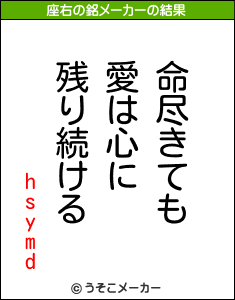 座右の銘メーカーの結果

命尽きても
愛は心に
残り続ける

hsymd

© うそこメーカー